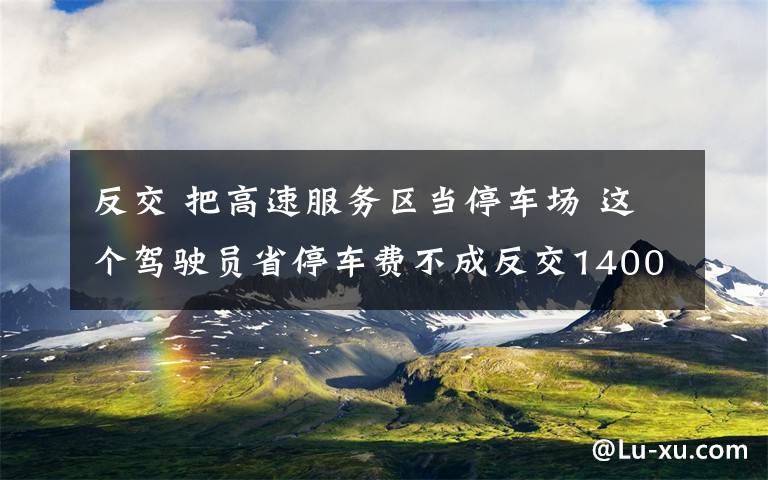 反交 把高速服务区当停车场 这个驾驶员省停车费不成反交1400

@Lu-xu.com